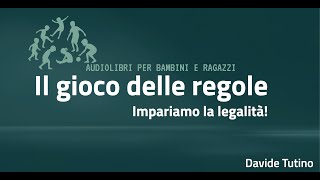 AUDIOLIBRI PER BAMBINI E RAGAZZI

Il gioco delle regole

Impariamo la legalità!

Davide Tutino